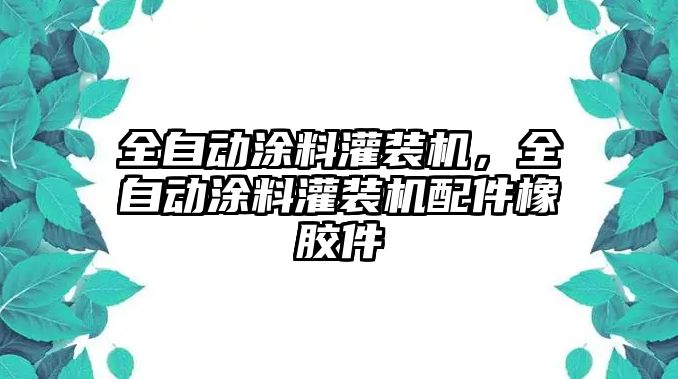 全自动涂料灌装机，全自动涂料灌装机配件橡胶件